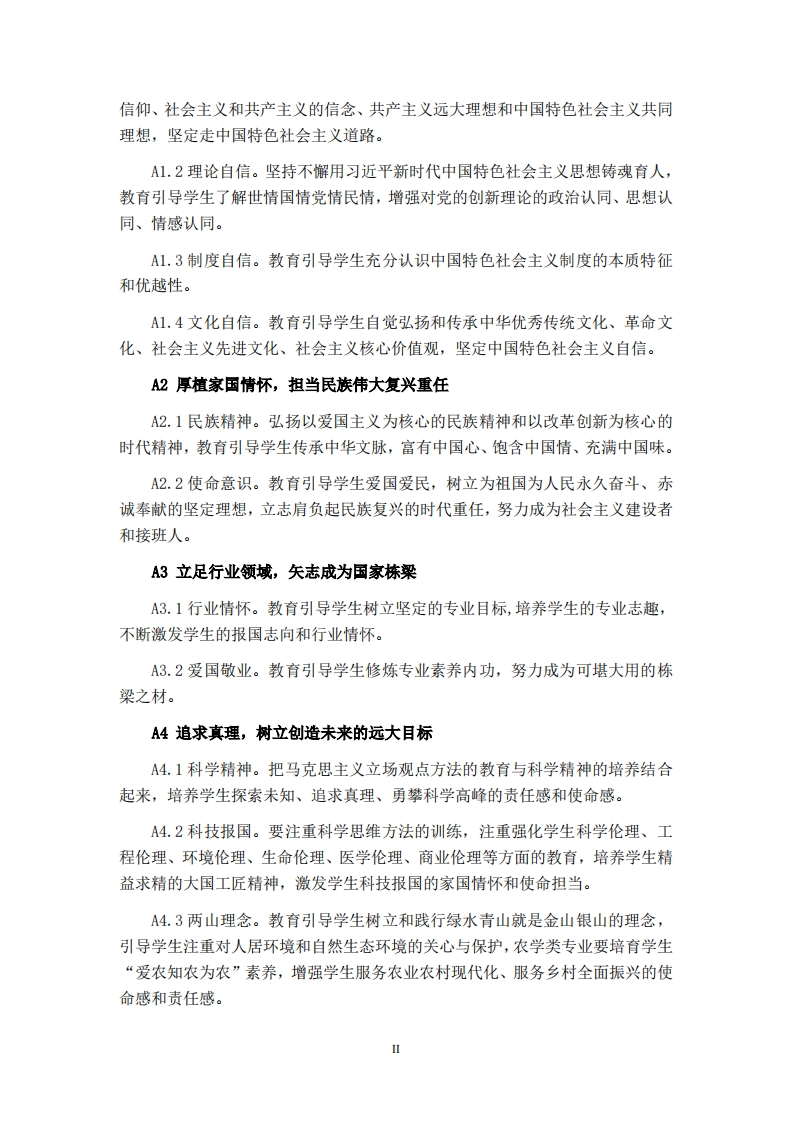 信仰、社会主义和共产主义的信念、共产主义远大理想和中国特色社会主义共同理想，坚定走中国特色社会主义道路。

A1.2 理论自信。坚持不懈用习近平新时代中国特色社会主义思想铸魂育人，教育引导学生了解世情国情党情民情，增强对党的创新理论的政治认同、思想认同、情感认同。

A1.3 制度自信。教育引导学生充分认识中国特色社会主义制度的本质特征和优越性。

A1.4 文化自信。教育引导学生自觉弘扬和传承中华优秀传统文化、革命文化、社会主义先进文化、社会主义核心价值观，坚定中国特色社会主义自信。

A2 厚植家国情怀，担当民族伟大复兴重任

A2.1 民族精神。弘扬以爱国主义为核心的民族精神和以改革创新为核心的时代精神，教育引导学生传承中华文脉，富有中国心、饱含中国情、充满中国味。

A2.2 使命意识。教育引导学生爱国爱民，树立为祖国为人民永久奋斗、赤诚奉献的坚定理想，立志肩负起民族复兴的时代重任，努力成为社会主义建设者和接班人。

A3 立足行业领域，矢志成为国家栋梁

A3.1 行业情怀。教育引导学生树立坚定的专业目标，培养学生的专业志趣，不断激发学生的报国志向和行业情怀。

A3.2 爱国敬业。教育引导学生修炼专业素养内功，努力成为可堪大用的栋梁之材。

A4 追求真理，树立创造未来的远大目标

A4.1 科学精神。把马克思主义立场观点方法的教育与科学精神的培养结合起来，培养学生探索未知、追求真理、勇攀科学高峰的责任感和使命感。

A4.2 科技报国。要注重科学思维方法的训练，注重强化学生科学伦理、工程伦理、环境伦理、生命伦理、医学伦理、商业伦理等方面的教育，培养学生精益求精的大国工匠精神，激发学生科技报国的家国情怀和使命担当。

A4.3 两山理念。教育引导学生树立和践行绿水青山就是金山银山的理念，引导学生注重对人居环境和自然生态环境的关心与保护，农学类专业要培育学生“爱农知农为农”素养，增强学生服务农业农村现代化、服务乡村全面振兴的使命感和责任感。

II